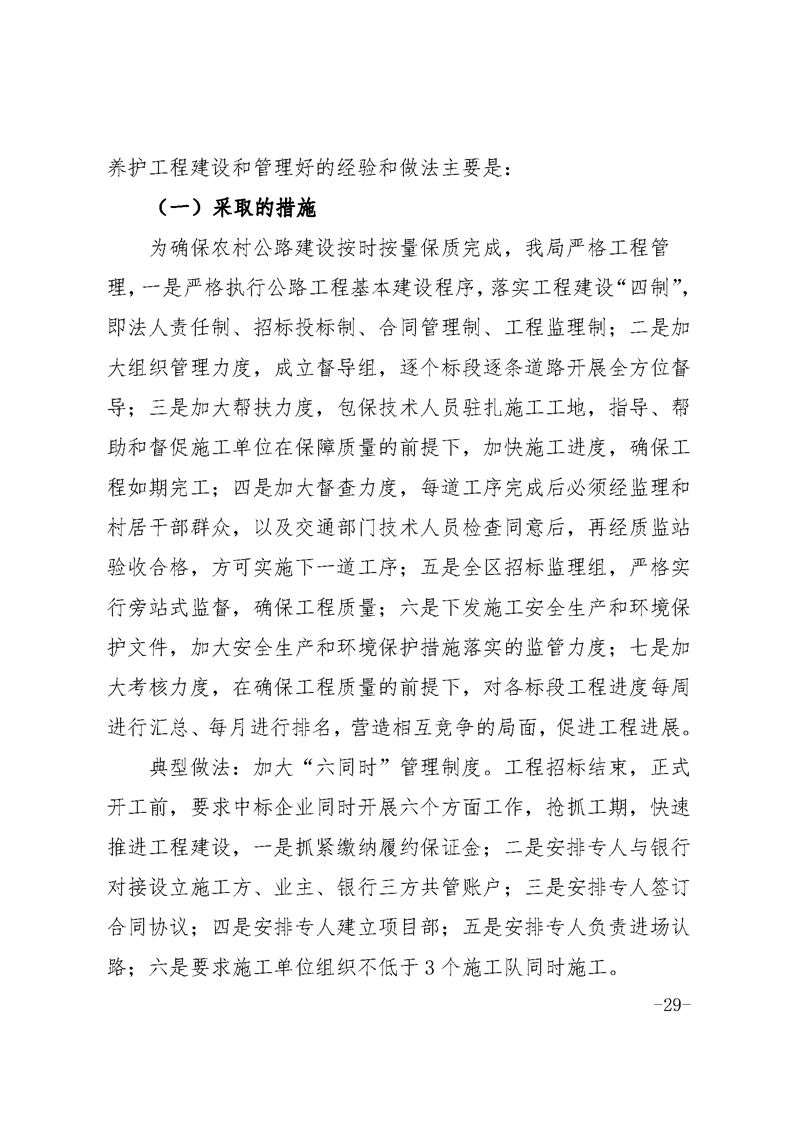 养护工程建设和管理好的经验和做法主要是：

（一）采取的措施

为确保农村公路建设按时按量保质完成，我局严格工程管理，一是严格执行公路工程基本建设程序，落实工程建设“四制”，即法人责任制、招标投标制、合同管理制、工程监理制；二是加大组织管理力度，成立督导组，逐个标段逐条道路开展全方位督导；三是加大帮扶力度，包保技术人员驻扎施工工地，指导、帮助和督促施工单位在保障质量的前提下，加快施工进度，确保工程如期完工；四是加大督查力度，每道工序完成后必须经监理和村居干部群众，以及交通部门技术人员检查同意后，再经质监站验收合格，方可实施下一道工序；五是全区招标监理组，严格实行旁站式监督，确保工程质量；六是下发施工安全生产和环境保护文件，加大安全生产和环境保护措施落实的监管力度；七是加大考核力度，在确保工程质量的前提下，对各标段工程进度每周进行汇总、每月进行排名，营造相互竞争的局面，促进工程进展。

典型做法：加大“六同时”管理制度。工程招标结束，正式开工前，要求中标企业同时开展六个方面工作，抢抓工期，快速推进工程建设，一是抓紧缴纳履约保证金；二是安排专人与银行对接设立施工方、业主、银行三方共管账户；三是安排专人签订合同协议；四是安排专人建立项目部；五是安排专人负责进场认路；六是要求施工单位组织不低于3个施工队同时施工。

-29-